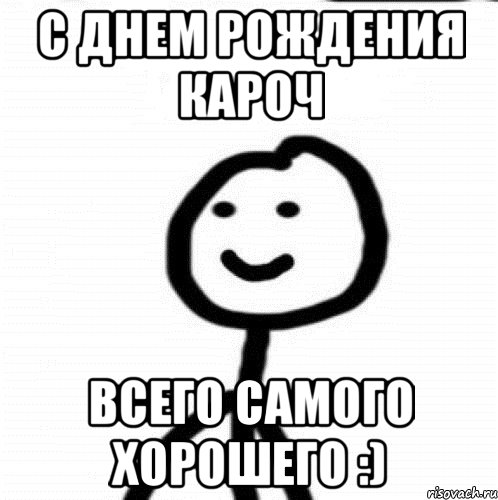 С ДНЕМ РОЖДЕНИЯ КАРОЧ

ВСЕГО САМОГО ХОРОШЕГО :)

risovach.ru